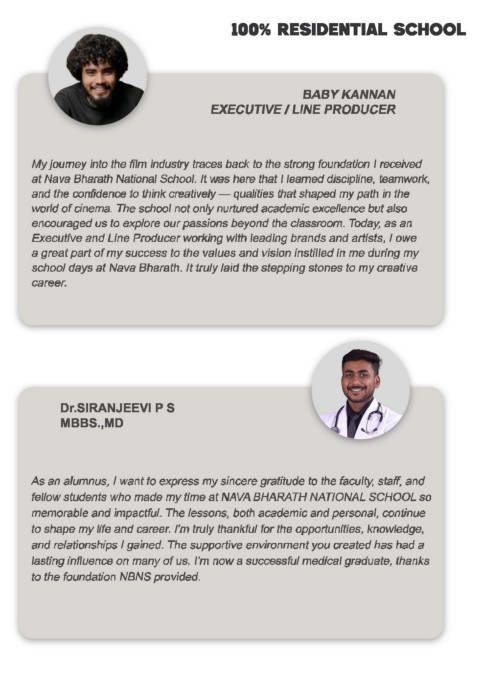 100% RESIDENTIAL SCHOOL

BABY KANNAN
EXECUTIVE / LINE PRODUCER

My journey into the film industry traces back to the strong foundation I received at Nava Bharath National School. It was here that I learned discipline, teamwork, and the confidence to think creatively — qualities that shaped my path in the world of cinema. The school not only nurtured academic excellence but also encouraged us to explore our passions beyond the classroom. Today, as an Executive and Line Producer working with leading brands and artists, I owe a great part of my success to the values and vision instilled in me during my school days at Nava Bharath. It truly laid the stepping stones to my creative career.

Dr.SIRANJEEVI P S
MBBS.,MD

As an alumnus, I want to express my sincere gratitude to the faculty, staff, and fellow students who made my time at NAVA BHARATH NATIONAL SCHOOL so memorable and impactful. The lessons, both academic and personal, continue to shape my life and career. I'm truly thankful for the opportunities, knowledge, and relationships I gained. The supportive environment you created has had a lasting influence on many of us. I'm now a successful medical graduate, thanks to the foundation NBNS provided.